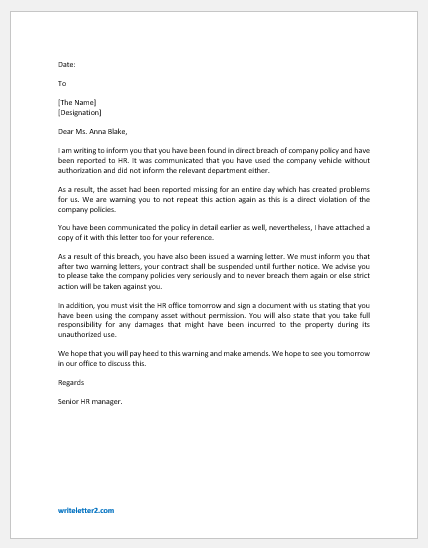 Date:

To

[The Name]
[Designation]

Dear Ms. Anna Blake,

I am writing to inform you that you have been found in direct breach of company policy and have been reported to HR. It was communicated that you have used the company vehicle without authorization and did not inform the relevant department either.

As a result, the asset had been reported missing for an entire day which has created problems for us. We are warning you to not repeat this action again as this is a direct violation of the company policies.

You have been communicated the policy in detail earlier as well, nevertheless, I have attached a copy of it with this letter too for your reference.

As a result of this breach, you have also been issued a warning letter. We must inform you that after two warning letters, your contract shall be suspended until further notice. We advise you to please take the company policies very seriously and to never breach them again or else strict action will be taken against you.

In addition, you must visit the HR office tomorrow and sign a document with us stating that you have been using the company asset without permission. You will also state that you take full responsibility for any damages that might have been incurred to the property during its unauthorized use.

We hope that you will pay heed to this warning and make amends. We hope to see you tomorrow in our office to discuss this.

Regards

Senior HR manager.

writeletter2.com